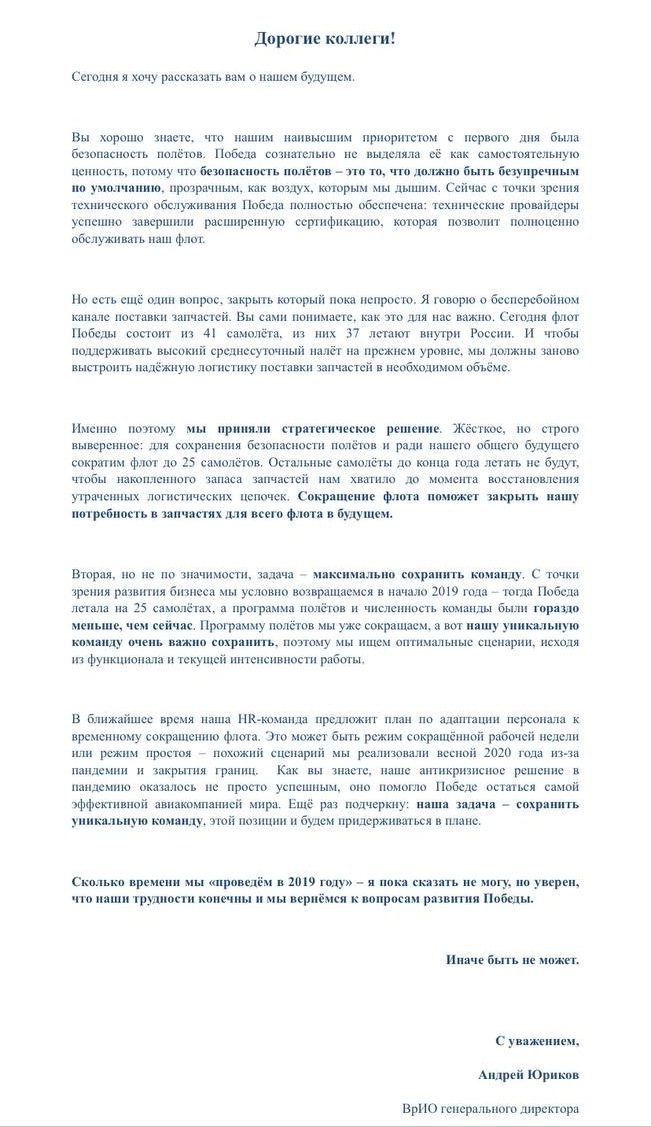 Дорогие коллеги!

Сегодня я хочу рассказать вам о нашем будущем.

Вы хорошо знаете, что нашим наивысшим приоритетом с первого дня была безопасность полётов. Победа сознательно не выделяла её как самостоятельную ценность, потому что безопасность полётов – это то, что должно быть безупречным по умолчанию, прозрачным, как воздух, которым мы дышим. Сейчас с точки зрения технического обслуживания Победа полностью обеспечена: технические провайдеры успешно завершили расширенную сертификацию, которая позволит полноценно обслуживать наш флот.

Но есть ещё один вопрос, закрыть который пока непросто. Я говорю о бесперебойном канале поставки запчастей. Вы сами понимаете, как это для нас важно. Сегодня флот Победы состоит из 41 самолёта, из них 37 летают внутри России. И чтобы поддерживать высокий среднесуточный налёт на прежнем уровне, мы должны заново выстроить надёжную логистику поставки запчастей в необходимом объёме.

Именно поэтому мы приняли стратегическое решение. Жёсткое, но строго выверенное: для сохранения безопасности полётов и ради нашего общего будущего сократим флот до 25 самолётов. Остальные самолёты до конца года летать не будут, чтобы накопленного запаса запчастей нам хватило до момента восстановления утраченных логистических цепочек. Сокращение флота поможет закрыть нашу потребность в запчастях для всего флота в будущем.

Вторая, но не по значимости, задача – максимально сохранить команду. С точки зрения развития бизнеса мы условно возвращаемся в начало 2019 года – тогда Победа летала на 25 самолётах, а программа полётов и численность команды были гораздо меньше, чем сейчас. Программу полётов мы уже сокращаем, а вот нашу уникальную команду очень важно сохранить, поэтому мы ищем оптимальные сценарии, исходя из функционала и текущей интенсивности работы.

В ближайшее время наша HR-команда предложит план по адаптации персонала к временному сокращению флота. Это может быть режим сокращённой рабочей недели или режим простоя – похожий сценарий мы реализовали весной 2020 года из-за пандемии и закрытия границ. Как вы знаете, наше антикризисное решение в пандемию оказалось не просто успешным, оно помогло Победе остаться самой эффективной авиакомпанией мира. Ещё раз подчеркну: наша задача – сохранить уникальную команду, этой позиции и будем придерживаться в плане.

Сколько времени мы «проведём в 2019 году» – я пока сказать не могу, но уверен, что наши трудности конечны и мы вернёмся к вопросам развития Победы.

Иначе быть не может.

С уважением,

Андрей Юриков

ВрИО генерального директора